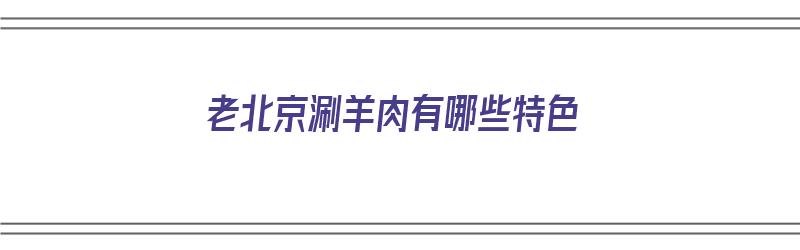 老北京涮羊肉有哪些特色